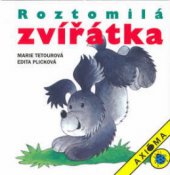 Roztomilá
zvířátka

MARIE TETOUROVÁ
EDITA PLICKOVÁ

AXIOMA